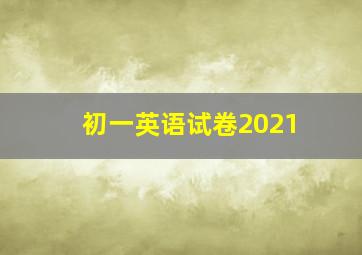 初一英语试卷2021